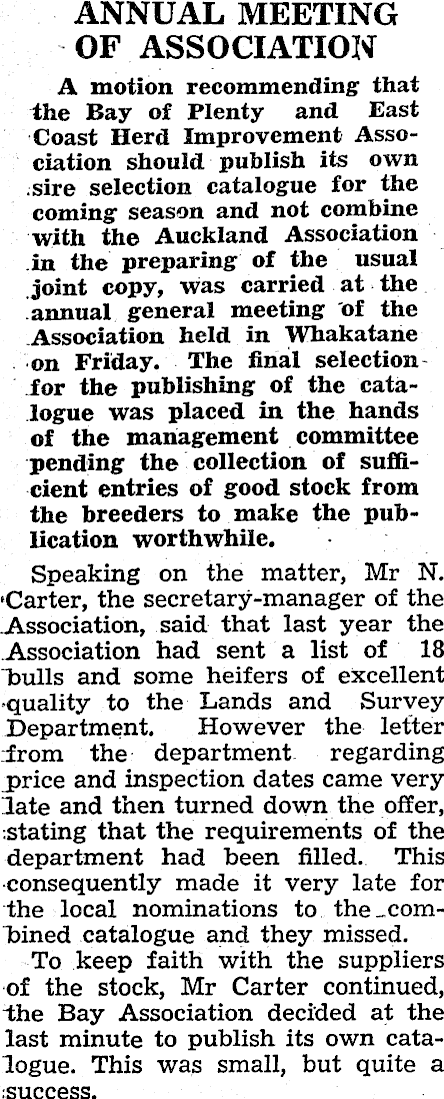 ANNUAL MEETING OF ASSOCIATION

A motion recommending that the Bay of Plenty and East Coast Herd Improvement Association should publish its own sire selection catalogue for the coming season and not combine with the Auckland Association in the preparing of the usual joint copy, was carried at the annual general meeting of the Association held in Whakatane on Friday. The final selection for the publishing of the catalogue was placed in the hands of the management committee pending the collection of sufficient entries of good stock from the breeders to make the publication worthwhile.

Speaking on the matter, Mr N. Carter, the secretary-manager of the Association, said that last year the Association had sent a list of 18 bulls and some heifers of excellent quality to the Lands and Survey Department. However the letter from the department regarding price and inspection dates came very late and then turned down the offer, stating that the requirements of the department had been filled. This consequently made it very late for the local nominations to the combined catalogue and they missed.

To keep faith with the suppliers of the stock, Mr Carter continued, the Bay Association decided at the last minute to publish its own catalogue. This was small, but quite a success.